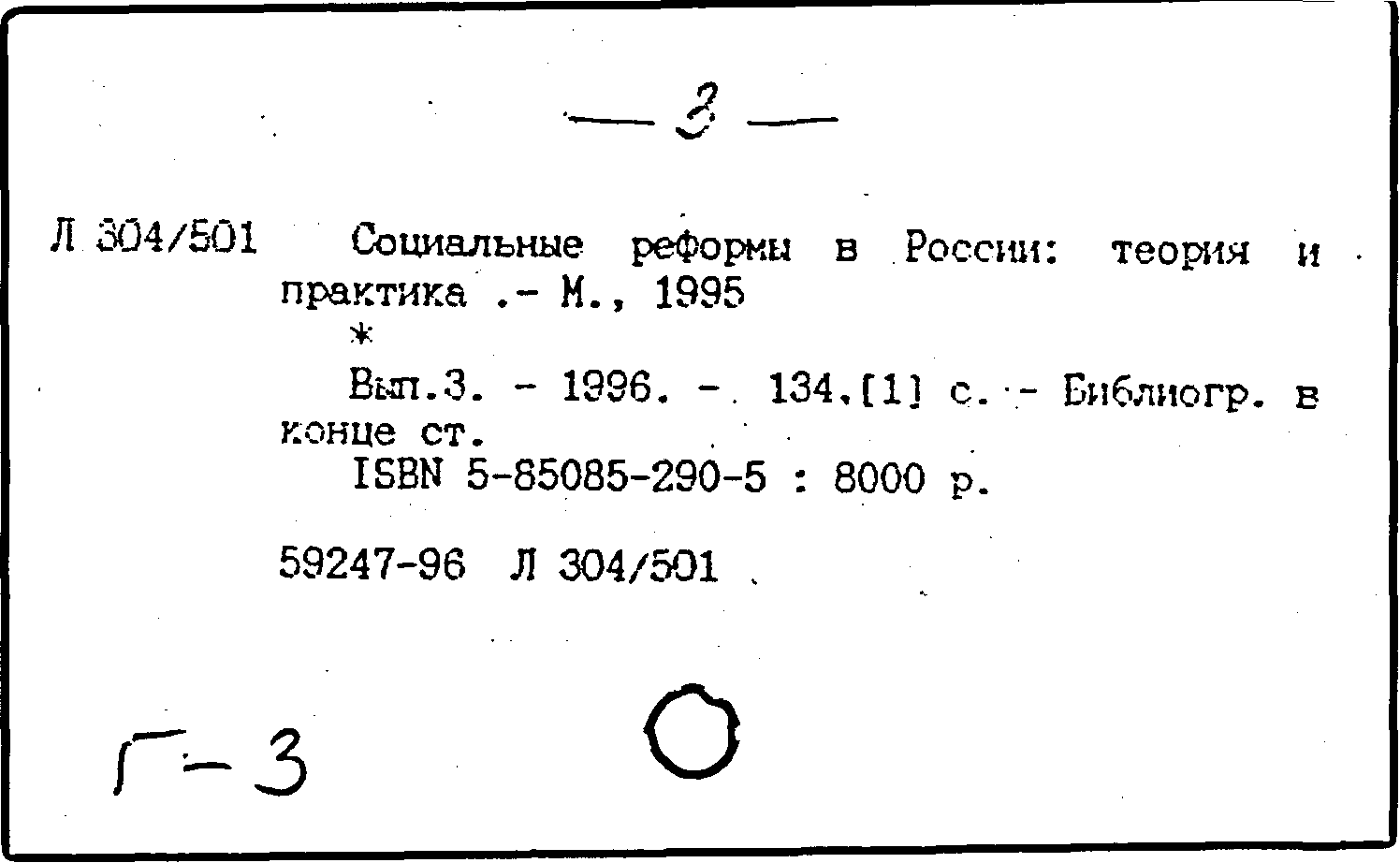 — 3 —

Л 304/501 Социальные реформы в России: теория и практика .- М., 1995

*

Вып.3. - 1996. - 134,[1] с. - Библиогр. в конце ст.

ISBN 5-85085-290-5 : 8000 р.

59247-96 Л 304/501

Г-3